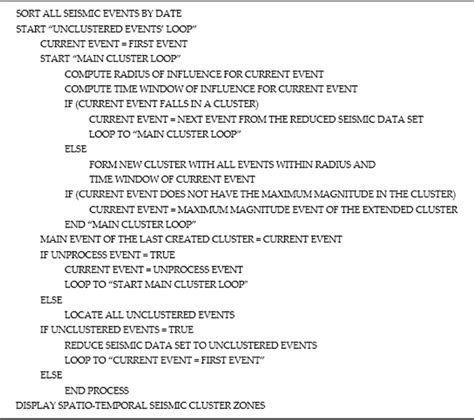 SORT ALL SEISMIC EVENTS BY DATE
START "UNCLUSTERED EVENTS' LOOP"
CURRENT EVENT = FIRST EVENT
START "MAIN CLUSTER LOOP"
COMPUTE RADIUS OF INFLUENCE FOR CURRENT EVENT
COMPUTE TIME WINDOW OF INFLUENCE FOR CURRENT EVENT
IF (CURRENT EVENT FALLS IN A CLUSTER)
CURRENT EVENT = NEXT EVENT FROM THE REDUCED SEISMIC DATA SET
LOOP TO "MAIN CLUSTER LOOP"
ELSE
FORM NEW CLUSTER WITH ALL EVENTS WITHIN RADIUS AND
TIME WINDOW OF CURRENT EVENT
IF (CURRENT EVENT DOES NOT HAVE THE MAXIMUM MAGNITUDE IN THE CLUSTER)
CURRENT EVENT = MAXIMUM MAGNITUDE EVENT OF THE EXTENDED CLUSTER
END "MAIN CLUSTER LOOP"
MAIN EVENT OF THE LAST CREATED CLUSTER = CURRENT EVENT
IF UNPROCESS EVENT = TRUE
CURRENT EVENT = UNPROCESS EVENT
LOOP TO "START MAIN CLUSTER LOOP"
ELSE
LOCATE ALL UNCLUSTERED EVENTS
IF UNCLUSTERED EVENTS = TRUE
REDUCE SEISMIC DATA SET TO UNCLUSTERED EVENTS
LOOP TO "CURRENT EVENT = FIRST EVENT"
ELSE
END PROCESS
DISPLAY SPATIO-TEMPORAL SEISMIC CLUSTER ZONES